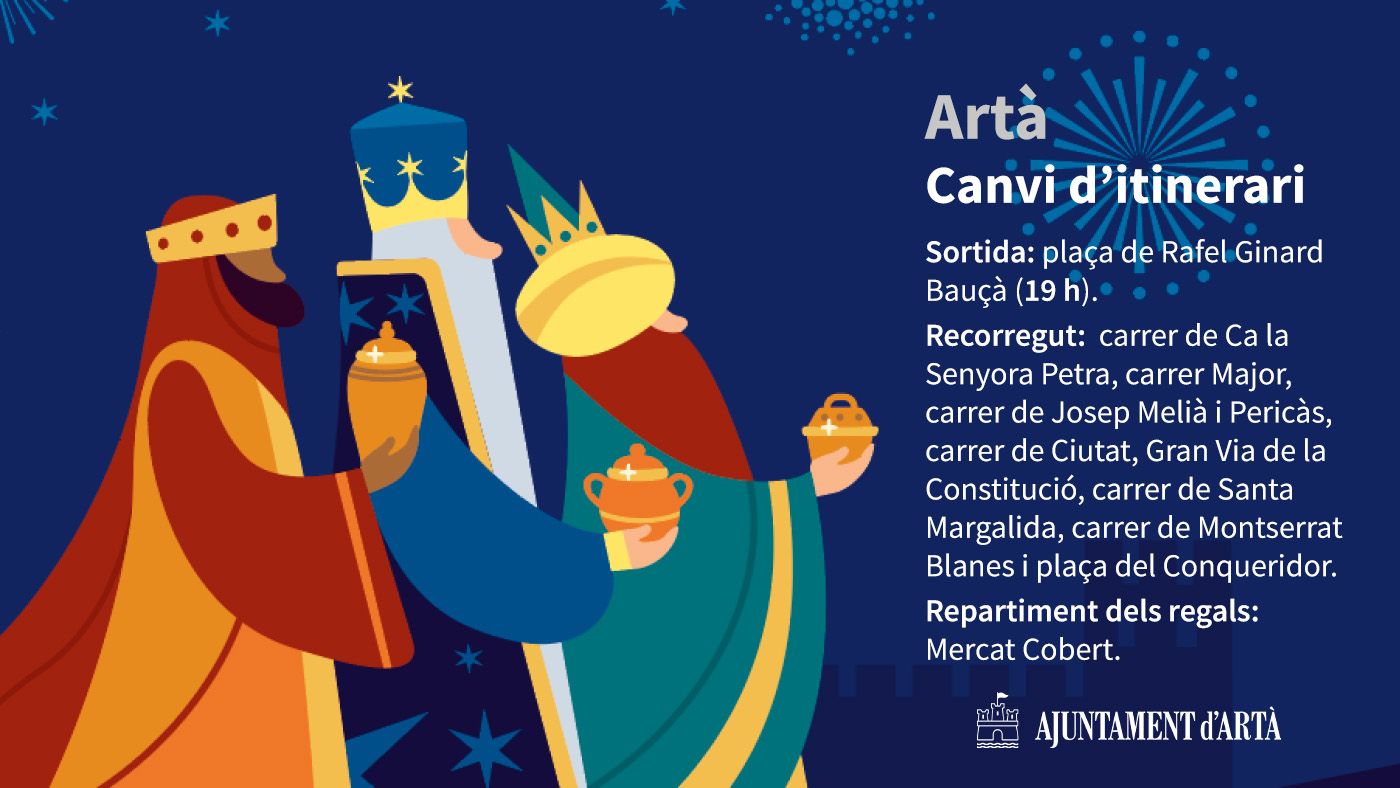 Artà
Canvi d'itinerari

Sortida: plaça de Rafel Ginard Bauçà (19 h).

Recorregut: carrer de Ca la Senyora Petra, carrer Major, carrer de Josep Melià i Pericàs, carrer de Ciutat, Gran Via de la Constitució, carrer de Santa Margalida, carrer de Montserrat Blanes i plaça del Conqueridor.

Repartiment dels regals: Mercat Cobert.

AJUNTAMENT d'ARTÀ